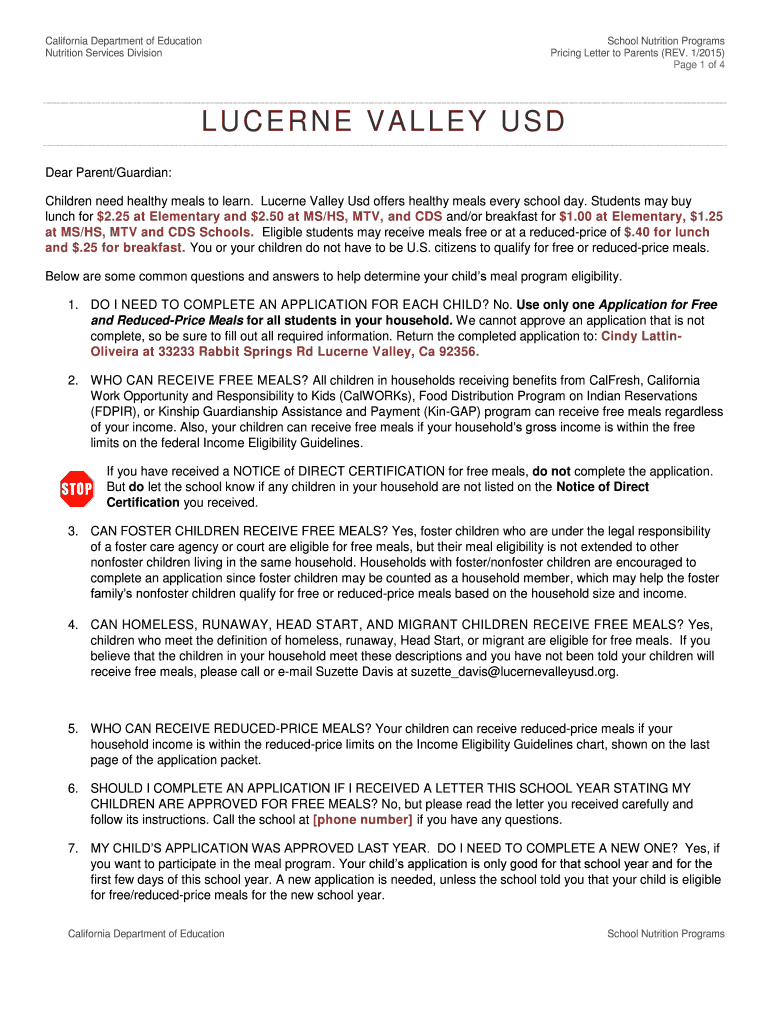 California Department of Education
Nutrition Services Division

School Nutrition Programs
Pricing Letter to Parents (REV. 1/2015)
Page 1 of 4

LUCERNE VALLEY USD

Dear Parent/Guardian:

Children need healthy meals to learn. Lucerne Valley Usd offers healthy meals every school day. Students may buy lunch for $2.25 at Elementary and $2.50 at MS/HS, MTV, and CDS and/or breakfast for $1.00 at Elementary, $1.25 at MS/HS, MTV and CDS Schools. Eligible students may receive meals free or at a reduced-price of $.40 for lunch and $.25 for breakfast. You or your children do not have to be U.S. citizens to qualify for free or reduced-price meals.

Below are some common questions and answers to help determine your child's meal program eligibility.

1. DO I NEED TO COMPLETE AN APPLICATION FOR EACH CHILD? No. Use only one Application for Free and Reduced-Price Meals for all students in your household. We cannot approve an application that is not complete, so be sure to fill out all required information. Return the completed application to: Cindy Lattin-Oliveira at 33233 Rabbit Springs Rd Lucerne Valley, Ca 92356.

2. WHO CAN RECEIVE FREE MEALS? All children in households receiving benefits from CalFresh, California Work Opportunity and Responsibility to Kids (CalWORKs), Food Distribution Program on Indian Reservations (FDPIR), or Kinship Guardianship Assistance and Payment (Kin-GAP) program can receive free meals regardless of your income. Also, your children can receive free meals if your household's gross income is within the free limits on the federal Income Eligibility Guidelines.

STOP

If you have received a NOTICE of DIRECT CERTIFICATION for free meals, do not complete the application. But do let the school know if any children in your household are not listed on the Notice of Direct Certification you received.

3. CAN FOSTER CHILDREN RECEIVE FREE MEALS? Yes, foster children who are under the legal responsibility of a foster care agency or court are eligible for free meals, but their meal eligibility is not extended to other nonfoster children living in the same household. Households with foster/nonfoster children are encouraged to complete an application since foster children may be counted as a household member, which may help the foster family's nonfoster children qualify for free or reduced-price meals based on the household size and income.

4. CAN HOMELESS, RUNAWAY, HEAD START, AND MIGRANT CHILDREN RECEIVE FREE MEALS? Yes, children who meet the definition of homeless, runaway, Head Start, or migrant are eligible for free meals. If you believe that the children in your household meet these descriptions and you have not been told your children will receive free meals, please call or e-mail Suzette Davis at suzette_davis@lucernevalleyusd.org.

5. WHO CAN RECEIVE REDUCED-PRICE MEALS? Your children can receive reduced-price meals if your household income is within the reduced-price limits on the Income Eligibility Guidelines chart, shown on the last page of the application packet.

6. SHOULD I COMPLETE AN APPLICATION IF I RECEIVED A LETTER THIS SCHOOL YEAR STATING MY CHILDREN ARE APPROVED FOR FREE MEALS? No, but please read the letter you received carefully and follow its instructions. Call the school at [phone number] if you have any questions.

7. MY CHILD'S APPLICATION WAS APPROVED LAST YEAR. DO I NEED TO COMPLETE A NEW ONE? Yes, if you want to participate in the meal program. Your child's application is only good for that school year and for the first few days of this school year. A new application is needed, unless the school told you that your child is eligible for free/reduced-price meals for the new school year.

California Department of Education

School Nutrition Programs